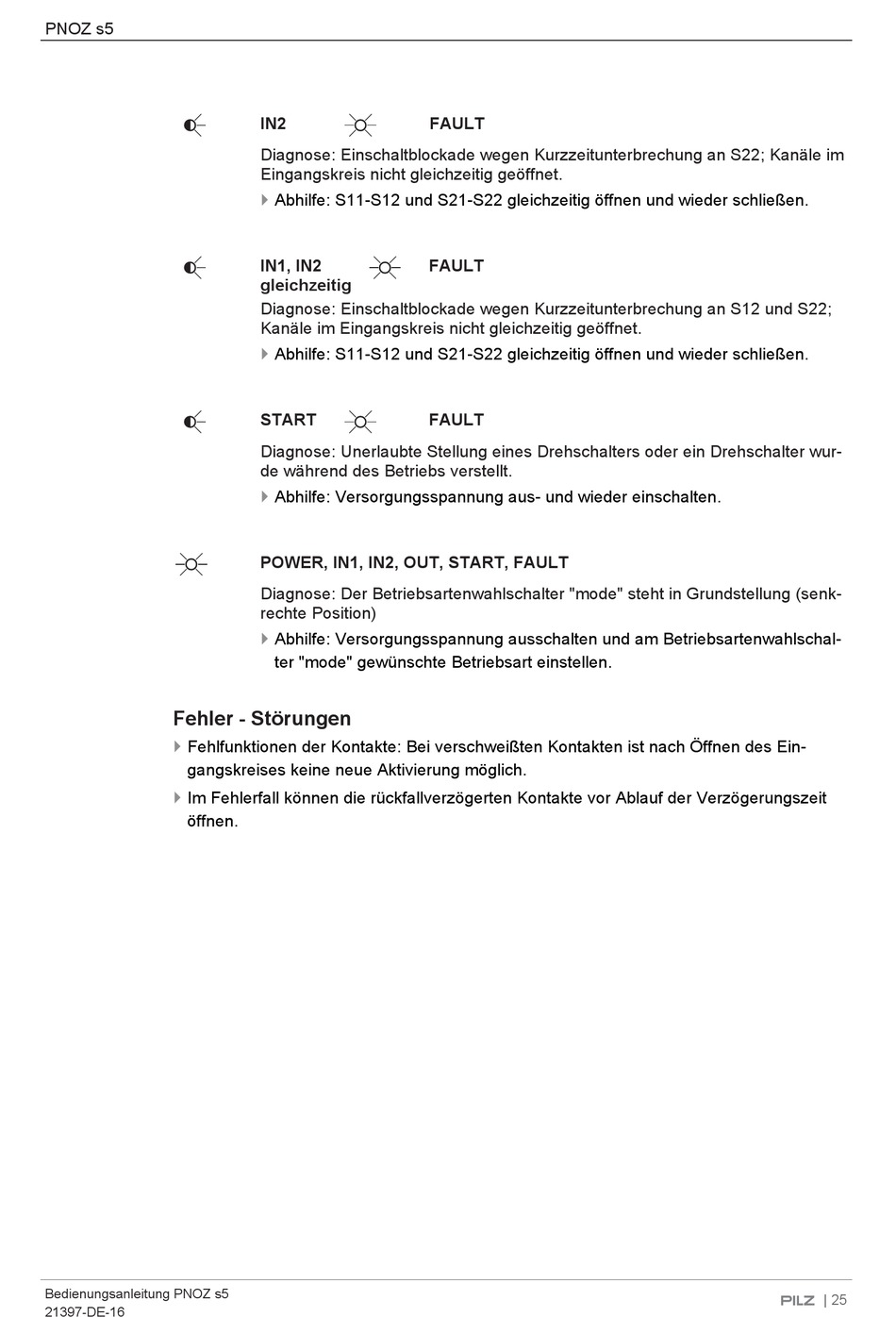 PNOZ s5

IN2 FAULT

Diagnose: Einschaltblockade wegen Kurzzeitunterbrechung an S22; Kanäle im Eingangskreis nicht gleichzeitig geöffnet.

Abhilfe: S11-S12 und S21-S22 gleichzeitig öffnen und wieder schließen.

IN1, IN2 gleichzeitig FAULT

Diagnose: Einschaltblockade wegen Kurzzeitunterbrechung an S12 und S22; Kanäle im Eingangskreis nicht gleichzeitig geöffnet.

Abhilfe: S11-S12 und S21-S22 gleichzeitig öffnen und wieder schließen.

START FAULT

Diagnose: Unerlaubte Stellung eines Drehschalters oder ein Drehschalter wurde während des Betriebs verstellt.

Abhilfe: Versorgungsspannung aus- und wieder einschalten.

POWER, IN1, IN2, OUT, START, FAULT

Diagnose: Der Betriebsartenwahlschalter "mode" steht in Grundstellung (senkrechte Position)

Abhilfe: Versorgungsspannung ausschalten und am Betriebsartenwahlschalter "mode" gewünschte Betriebsart einstellen.

Fehler - Störungen

Fehlfunktionen der Kontakte: Bei verschweißten Kontakten ist nach Öffnen des Eingangskreises keine neue Aktivierung möglich.

Im Fehlerfall können die rückfallverzögerten Kontakte vor Ablauf der Verzögerungszeit öffnen.

Bedienungsanleitung PNOZ s5
21397-DE-16

PILZ | 25